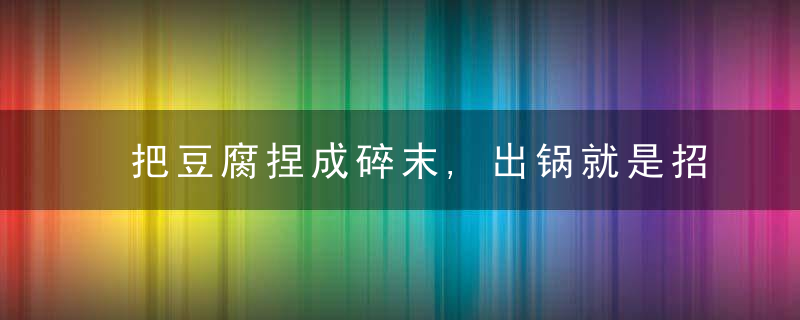 把豆腐捏成碎末，出锅就是招